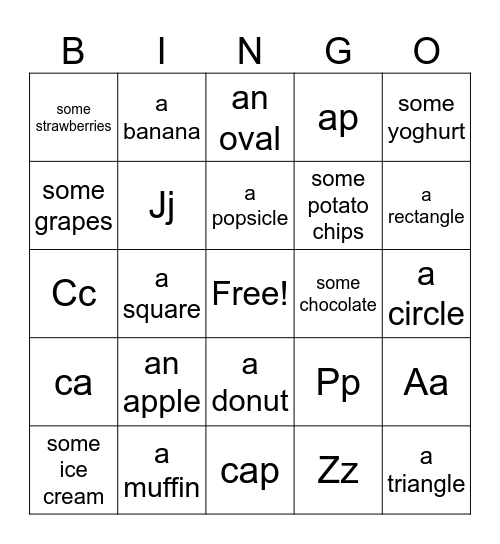 | B | I | N | G | O |
|---|---|---|---|---|
| some strawberries | a banana | an oval | ap | some yoghurt |
| some grapes | Jj | a popsicle | some potato chips | a rectangle |
| Cc | a square | Free! | some chocolate | a circle |
| ca | an apple | a donut | Pp | Aa |
| some ice cream | a muffin | cap | Zz | a triangle |